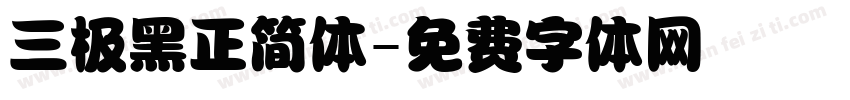 三极黑正简体-免费字体网